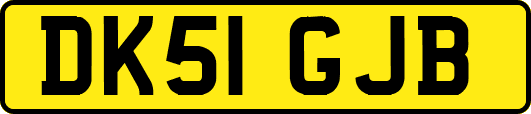 DK51 GJB